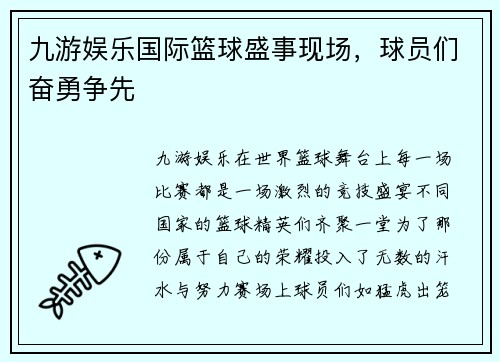 九游娱乐国际篮球盛事现场，球员们奋勇争先

九游娱乐在世界篮球舞台上每一场比赛都是一场激烈的竞技盛宴不同国家的篮球精英们齐聚一堂为了那份属于自己的荣耀投入了无数的汗水与努力赛场上球员们如猛虎出笼